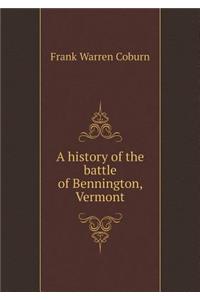 Frank Warren Coburn

A history of the battle of Bennington, Vermont